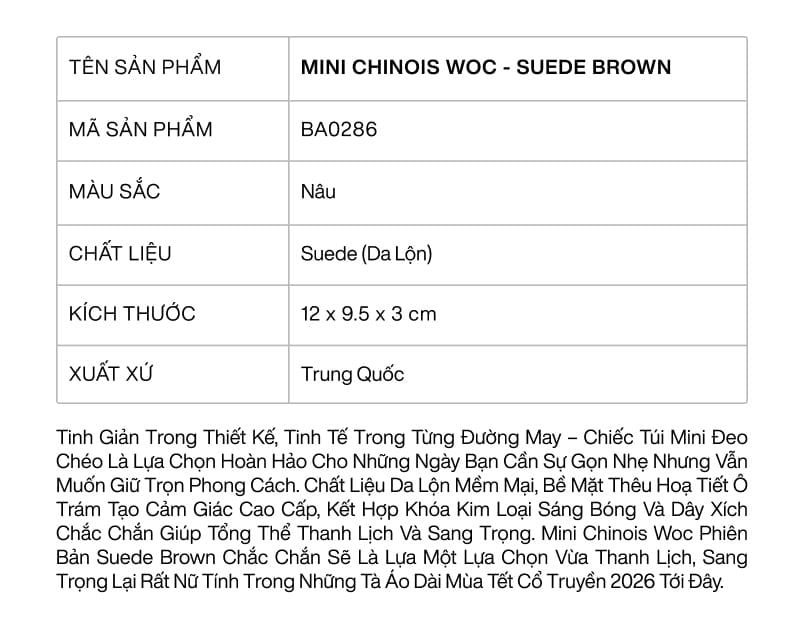 | TÊN SẢN PHẨM | MINI CHINOIS WOC - SUEDE BROWN |
|---|---|
| MÃ SẢN PHẨM | BA0286 |
| MÀU SẮC | Nâu |
| CHẤT LIỆU | Suede (Da Lộn) |
| KÍCH THƯỚC | 12 x 9.5 x 3 cm |
| XUẤT XỨ | Trung Quốc |

Tinh Giản Trong Thiết Kế, Tinh Tế Trong Từng Đường May – Chiếc Túi Mini Đeo Chéo Là Lựa Chọn Hoàn Hảo Cho Những Ngày Bạn Cần Sự Gọn Nhẹ Nhưng Vẫn Muốn Giữ Trọn Phong Cách. Chất Liệu Da Lộn Mềm Mại, Bề Mặt Thêu Hoạ Tiết Ô Trám Tạo Cảm Giác Cao Cấp, Kết Hợp Khóa Kim Loại Sáng Bóng Và Dây Xích Chắc Chắn Giúp Tổng Thể Thanh Lịch Và Sang Trọng. Mini Chinois Woc Phiên Bản Suede Brown Chắc Chắn Sẽ Là Lựa Một Lựa Chọn Vừa Thanh Lịch, Sang Trọng Lại Rất Nữ Tính Trong Những Tà Áo Dài Mùa Tết Cổ Truyền 2026 Tới Đây.